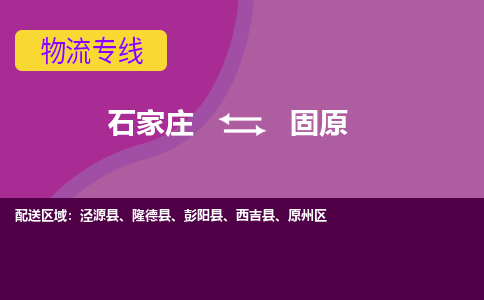 物流专线

石家庄 固原

配送区域：泾源县、隆德县、彭阳县、西吉县、原州区